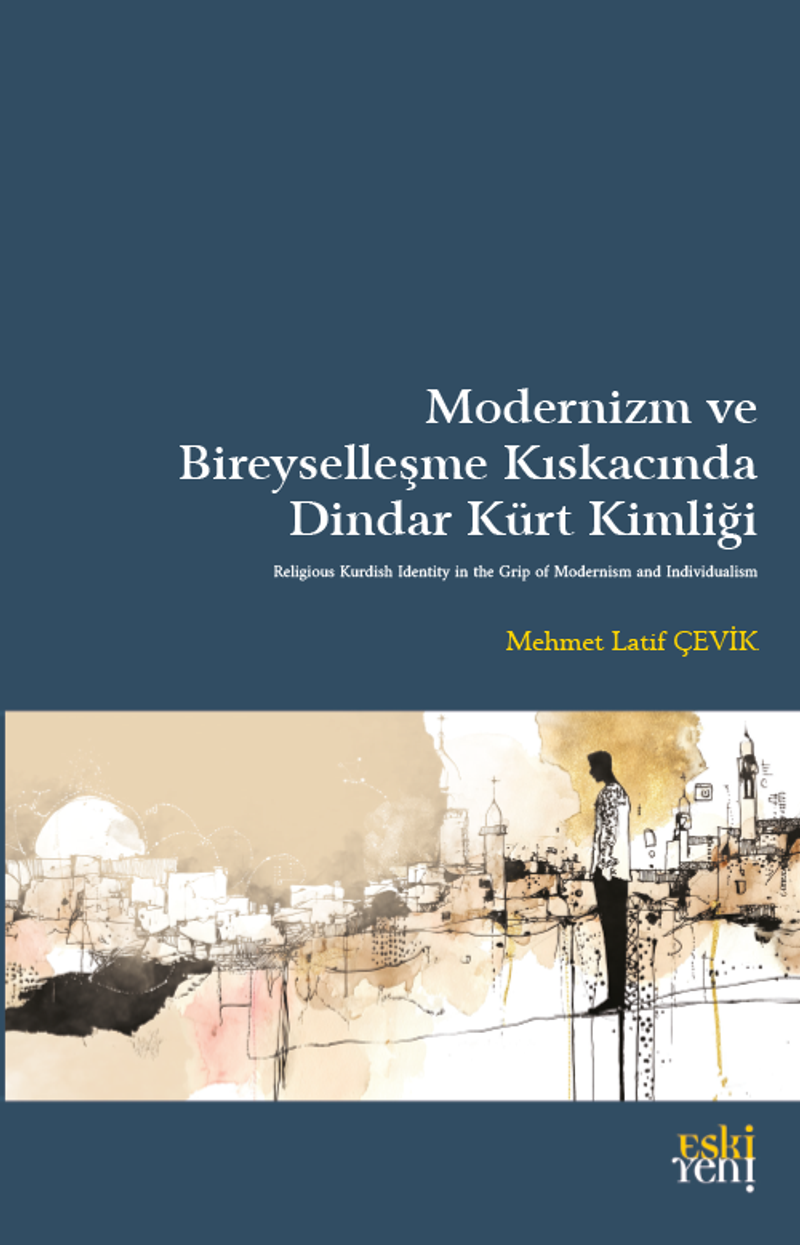 Modernizm ve
Bireyselleşme Kıskacında
Dindar Kürt Kimliği

Religious Kurdish Identity in the Grip of Modernism and Individualism

Mehmet Latif ÇEVİK

eski
yeni